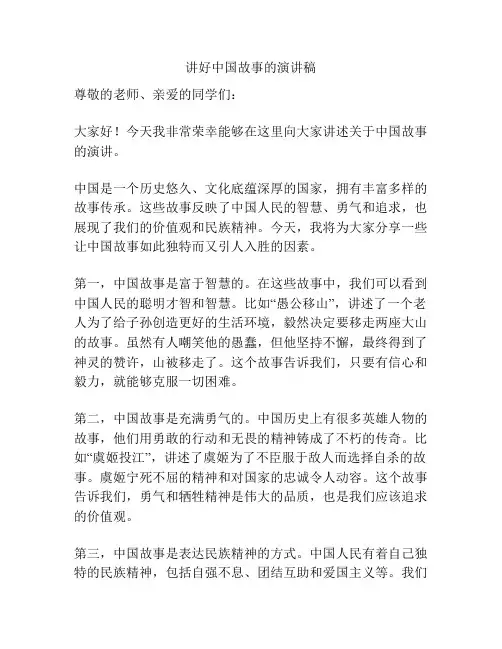 讲好中国故事的演讲稿

尊敬的老师、亲爱的同学们：

大家好！今天我非常荣幸能够在这里向大家讲述关于中国故事的演讲。

中国是一个历史悠久、文化底蕴深厚的国家，拥有丰富多样的故事传承。这些故事反映了中国人民的智慧、勇气和追求，也展现了我们的价值观和民族精神。今天，我将为大家分享一些让中国故事如此独特而又引人入胜的因素。

第一，中国故事是富于智慧的。在这些故事中，我们可以看到中国人民的聪明才智和智慧。比如“愚公移山”，讲述了一个老人为了给子孙创造更好的生活环境，毅然决定要移走两座大山的故事。虽然有人嘲笑他的愚蠢，但他坚持不懈，最终得到了神灵的赞许，山被移走了。这个故事告诉我们，只要有信心和毅力，就能够克服一切困难。

第二，中国故事是充满勇气的。中国历史上有很多英雄人物的故事，他们用勇敢的行动和无畏的精神铸成了不朽的传奇。比如“虞姬投江”，讲述了虞姬为了不臣服于敌人而选择自杀的故事。虞姬宁死不屈的精神和对国家的忠诚令人动容。这个故事告诉我们，勇气和牺牲精神是伟大的品质，也是我们应该追求的价值观。

第三，中国故事是表达民族精神的方式。中国人民有着自己独特的民族精神，包括自强不息、团结互助和爱国主义等。我们